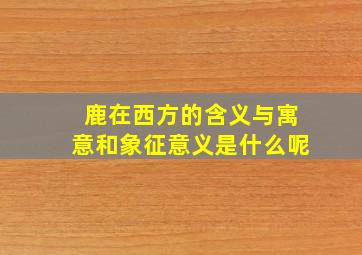 鹿在西方的含义与寓意和象征意义是什么呢